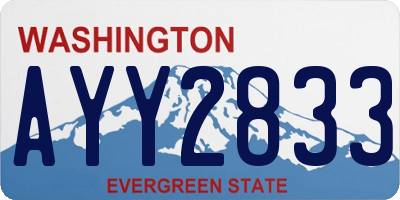 WASHINGTON
AYY2833
EVERGREEN STATE